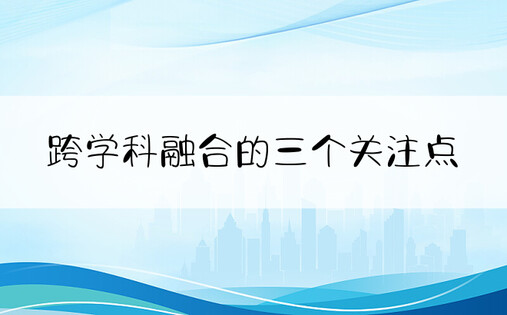 跨学科融合的三个关注点